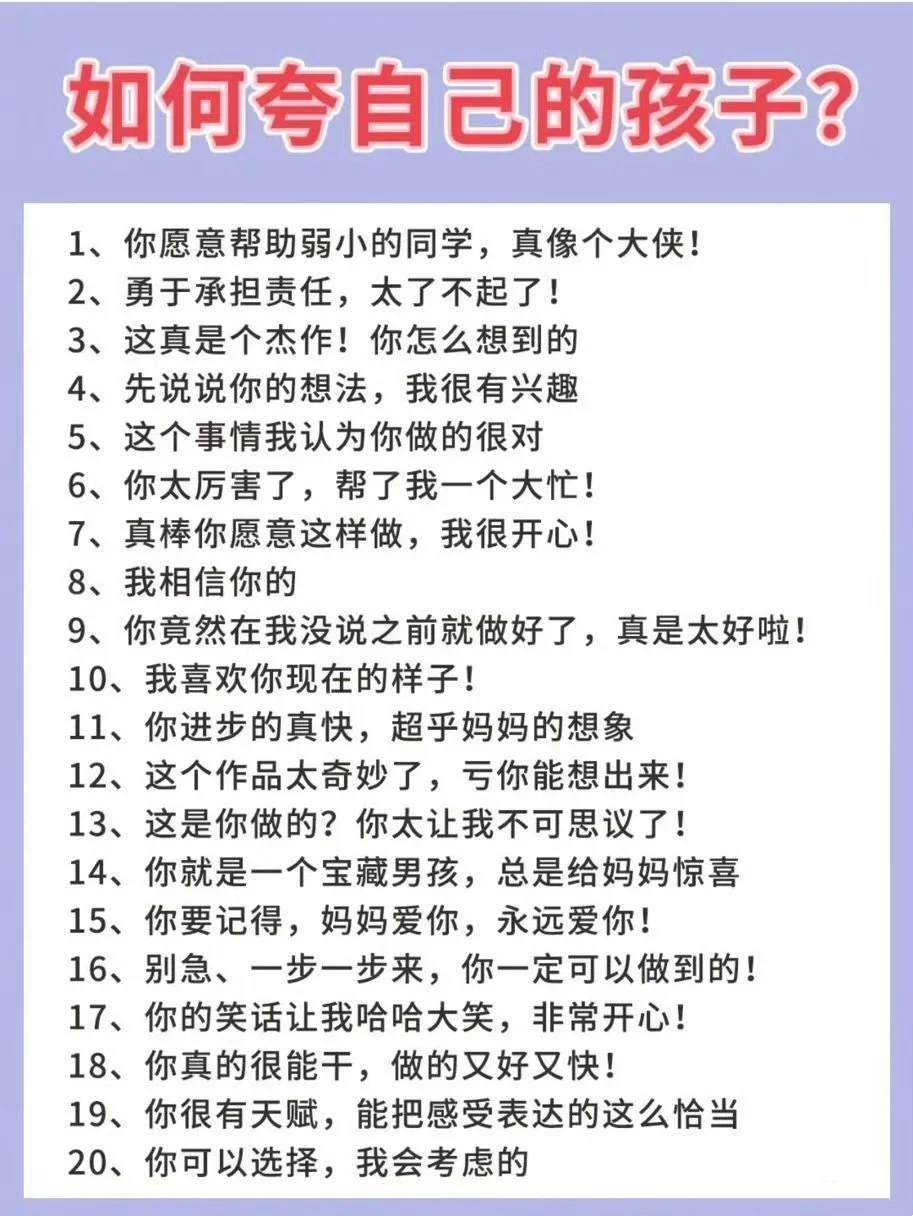 如何夸自己的孩子？

1、你愿意帮助弱小的同学，真像个大侠！
2、勇于承担责任，太了不起了！
3、这真是个杰作！你怎么想到的
4、先说说你的想法，我很有兴趣
5、这个事情我认为你做的很对
6、你太厉害了，帮了我一个大忙！
7、真棒你愿意这样做，我很开心！
8、我相信你的
9、你竟然在我没说之前就做好了，真是太好啦！
10、我喜欢你现在的样子！
11、你进步的真快，超乎妈妈的想象
12、这个作品太奇妙了，亏你能想出来！
13、这是你做的？你太让我不可思议了！
14、你就是一个宝藏男孩，总是给妈妈惊喜
15、你要记得，妈妈爱你，永远爱你！
16、别急、一步一步来，你一定可以做到的！
17、你的笑话让我哈哈大笑，非常开心！
18、你真的很能干，做的又好又快！
19、你很有天赋，能把感受表达的这么恰当
20、你可以选择，我会考虑的